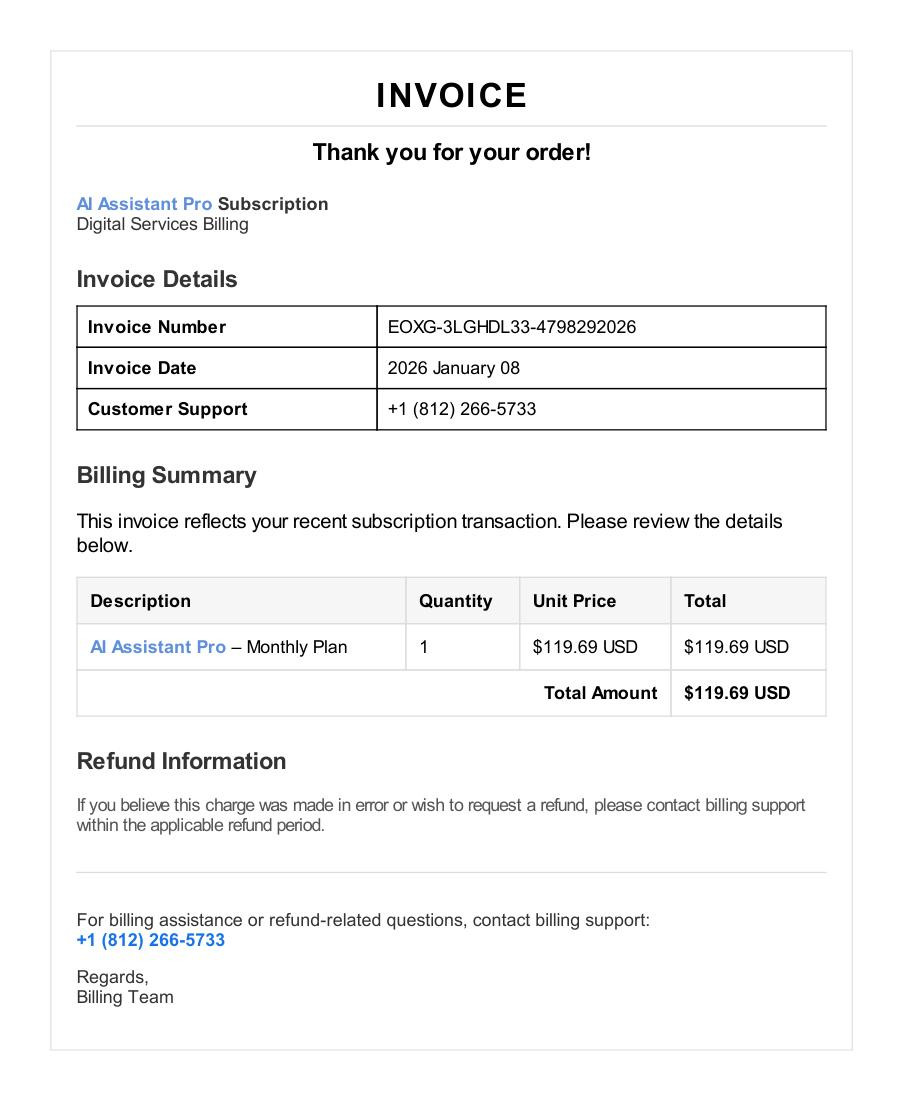 INVOICE

Thank you for your order!

AI Assistant Pro Subscription
Digital Services Billing

Invoice Details

| Invoice Number | EOXG-3LGHDL33-4798292026 |
|---|---|
| Invoice Date | 2026 January 08 |
| Customer Support | +1 (812) 266-5733 |

Billing Summary

This invoice reflects your recent subscription transaction. Please review the details below.

| Description | Quantity | Unit Price | Total |
|---|---|---|---|
| AI Assistant Pro – Monthly Plan | 1 | $119.69 USD | $119.69 USD |
| Total Amount | | | $119.69 USD |

Refund Information

If you believe this charge was made in error or wish to request a refund, please contact billing support within the applicable refund period.

For billing assistance or refund-related questions, contact billing support:
+1 (812) 266-5733

Regards,
Billing Team